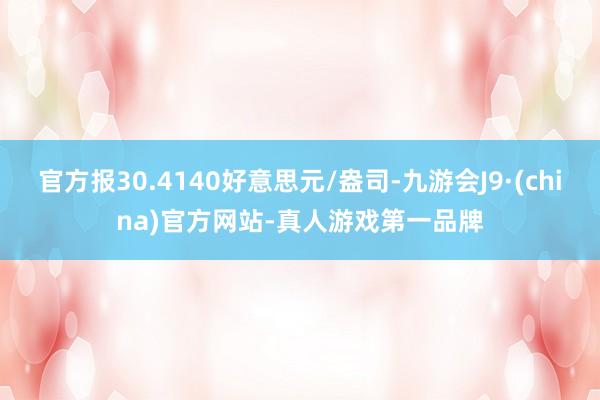 官方报30.4140好意思元/盎司-九游会J9·(china)官方网站-真人游戏第一品牌